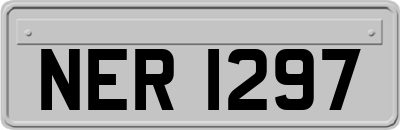 NER 1297